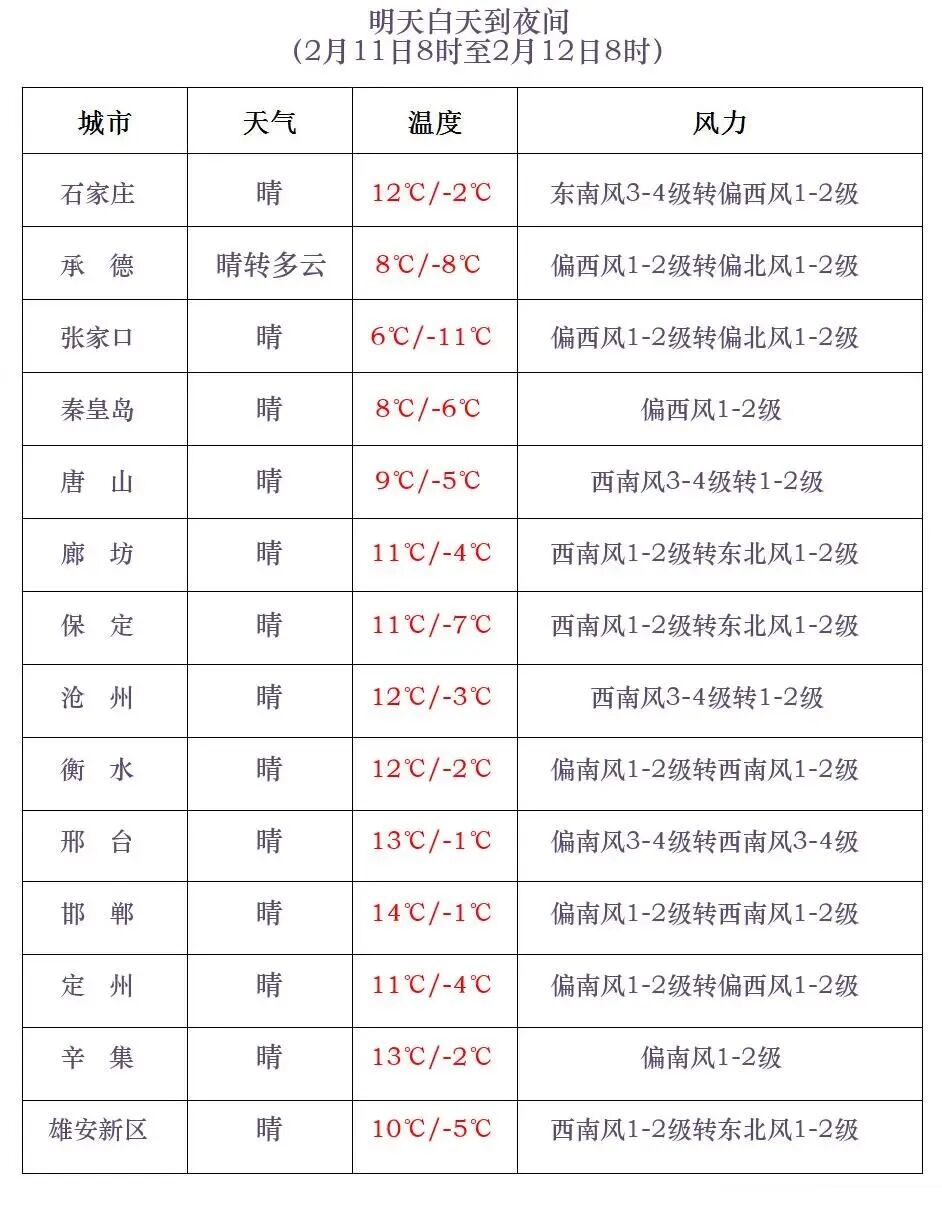 明天白天到夜间
（2月11日8时至2月12日8时）

| 城市 | 天气 | 温度 | 风力 |
|---|---|---|---|
| 石家庄 | 晴 | 12℃/-2℃ | 东南风3-4级转偏西风1-2级 |
| 承 德 | 晴转多云 | 8℃/-8℃ | 偏西风1-2级转偏北风1-2级 |
| 张家口 | 晴 | 6℃/-11℃ | 偏西风1-2级转偏北风1-2级 |
| 秦皇岛 | 晴 | 8℃/-6℃ | 偏西风1-2级 |
| 唐 山 | 晴 | 9℃/-5℃ | 西南风3-4级转1-2级 |
| 廊 坊 | 晴 | 11℃/-4℃ | 西南风1-2级转东北风1-2级 |
| 保 定 | 晴 | 11℃/-7℃ | 西南风1-2级转东北风1-2级 |
| 沧 州 | 晴 | 12℃/-3℃ | 西南风3-4级转1-2级 |
| 衡 水 | 晴 | 12℃/-2℃ | 偏南风1-2级转西南风1-2级 |
| 邢 台 | 晴 | 13℃/-1℃ | 偏南风3-4级转西南风3-4级 |
| 邯 郸 | 晴 | 14℃/-1℃ | 偏南风1-2级转西南风1-2级 |
| 定 州 | 晴 | 11℃/-4℃ | 偏南风1-2级转偏西风1-2级 |
| 辛 集 | 晴 | 13℃/-2℃ | 偏南风1-2级 |
| 雄安新区 | 晴 | 10℃/-5℃ | 西南风1-2级转东北风1-2级 |